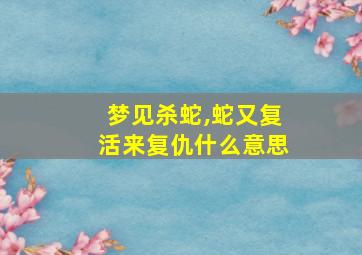 梦见杀蛇,蛇又复活来复仇什么意思